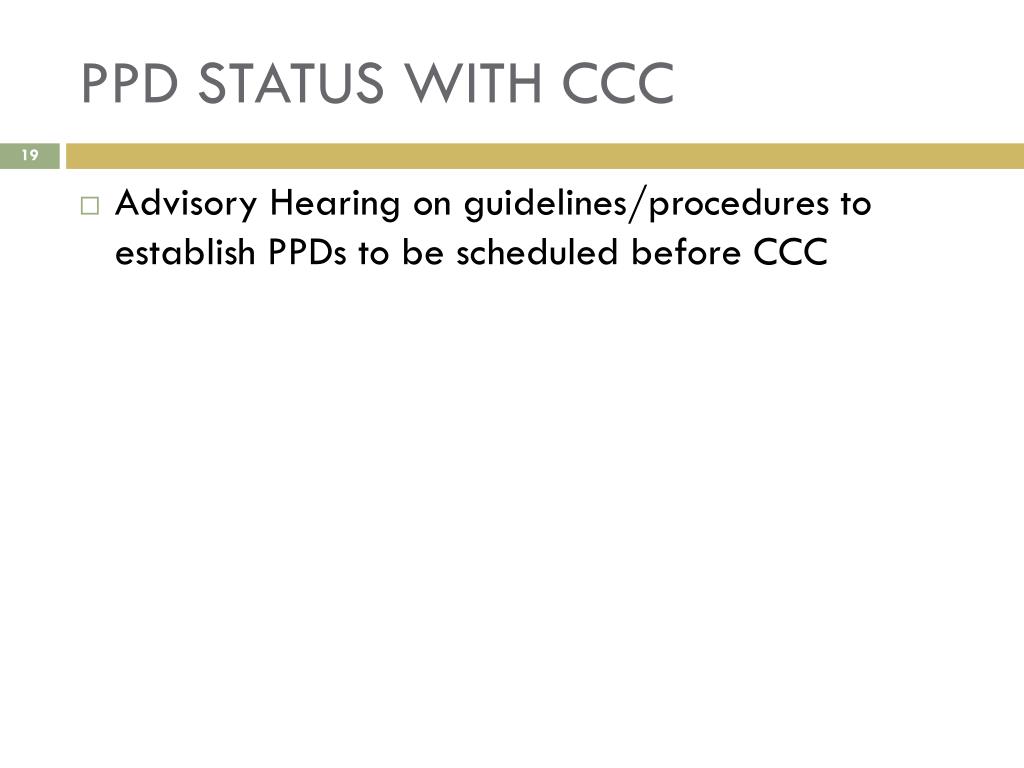 PPD STATUS WITH CCC

19

Advisory Hearing on guidelines/procedures to establish PPDs to be scheduled before CCC